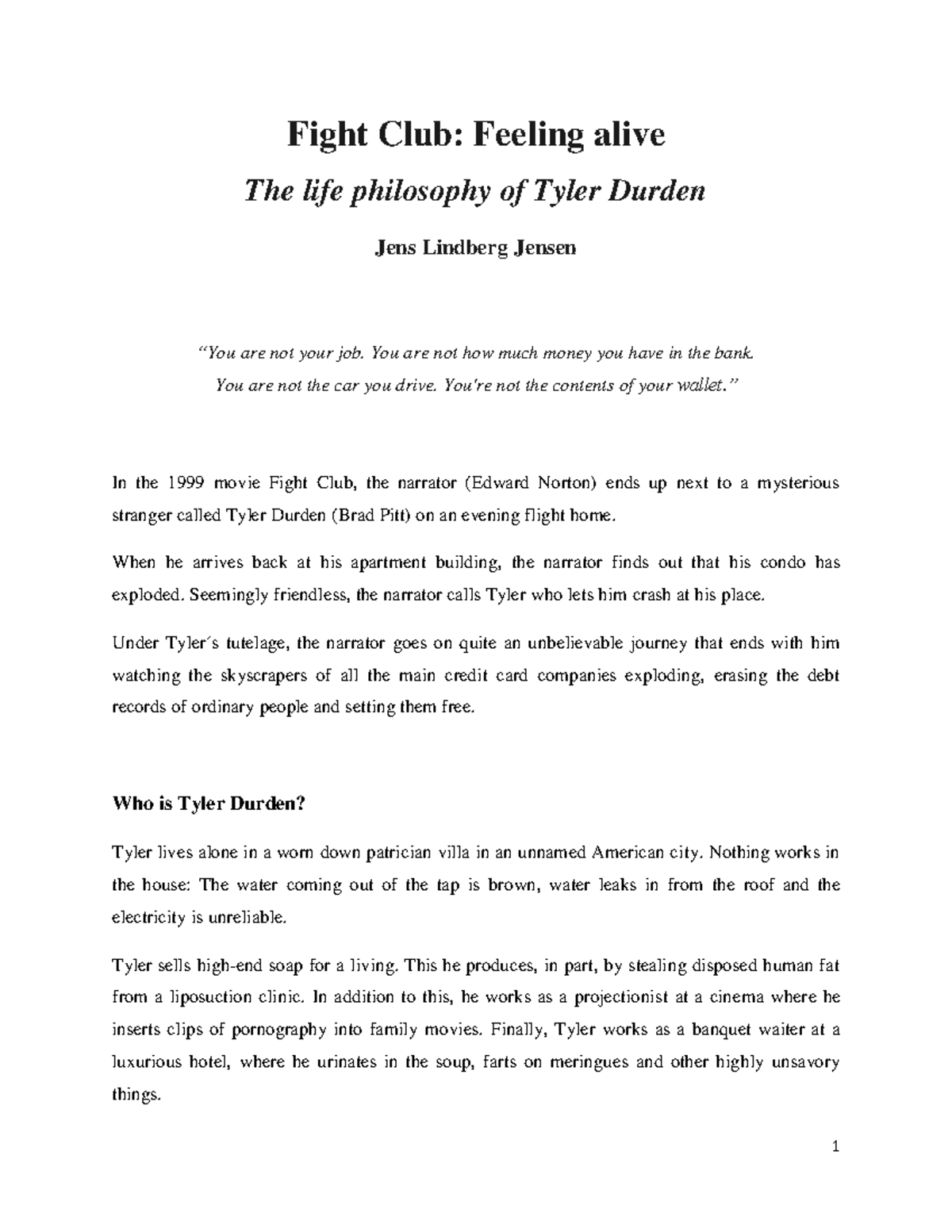 Fight Club: Feeling alive

The life philosophy of Tyler Durden

Jens Lindberg Jensen

"You are not your job. You are not how much money you have in the bank. You are not the car you drive. You're not the contents of your wallet."

In the 1999 movie Fight Club, the narrator (Edward Norton) ends up next to a mysterious stranger called Tyler Durden (Brad Pitt) on an evening flight home.

When he arrives back at his apartment building, the narrator finds out that his condo has exploded. Seemingly friendless, the narrator calls Tyler who lets him crash at his place.

Under Tyler´s tutelage, the narrator goes on quite an unbelievable journey that ends with him watching the skyscrapers of all the main credit card companies exploding, erasing the debt records of ordinary people and setting them free.

Who is Tyler Durden?

Tyler lives alone in a worn down patrician villa in an unnamed American city. Nothing works in the house: The water coming out of the tap is brown, water leaks in from the roof and the electricity is unreliable.

Tyler sells high-end soap for a living. This he produces, in part, by stealing disposed human fat from a liposuction clinic. In addition to this, he works as a projectionist at a cinema where he inserts clips of pornography into family movies. Finally, Tyler works as a banquet waiter at a luxurious hotel, where he urinates in the soup, farts on meringues and other highly unsavory things.

1